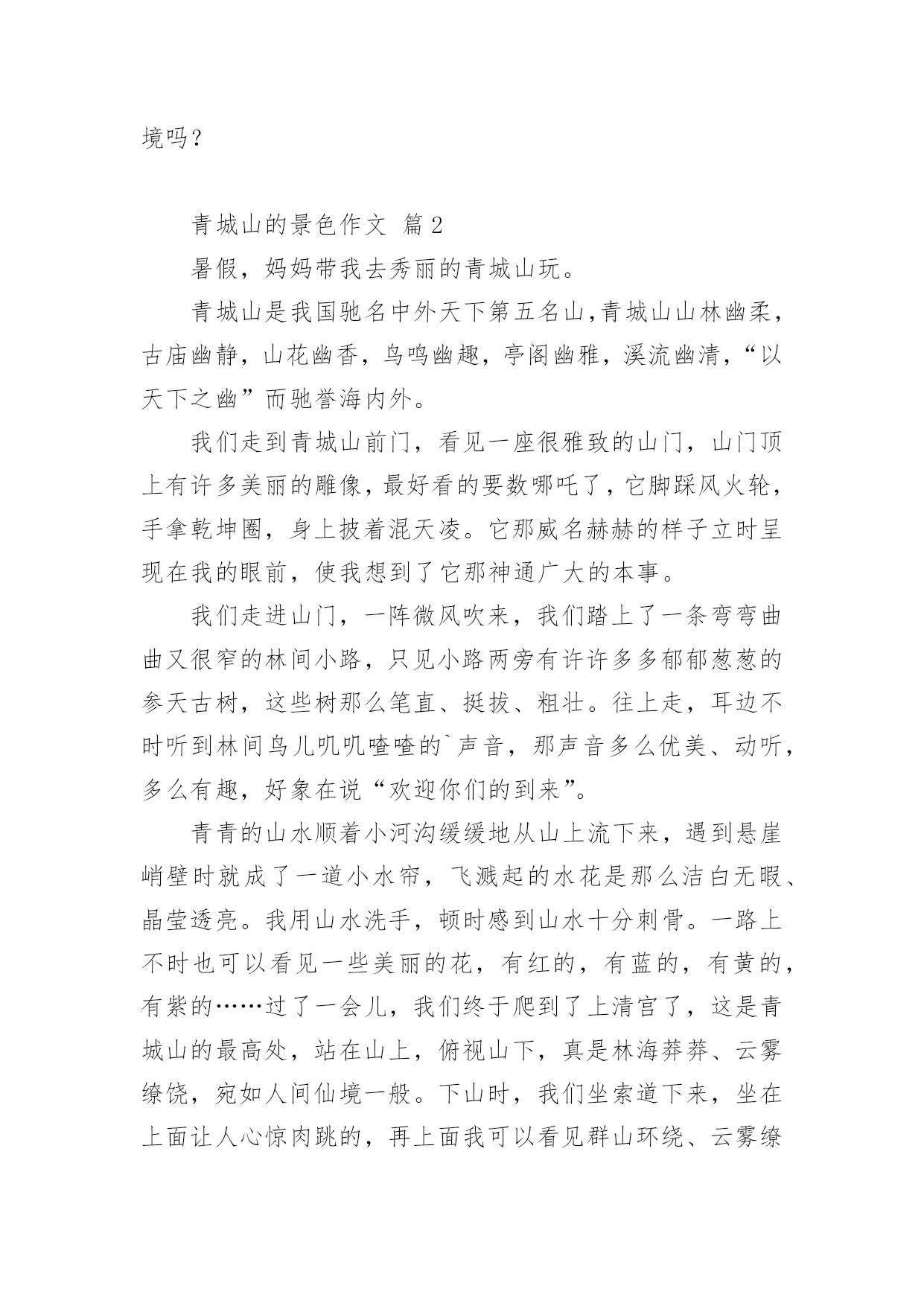 境吗？

青城山的景色作文 篇2

暑假，妈妈带我去秀丽的青城山玩。

青城山是我国驰名中外天下第五名山，青城山山林幽柔，古庙幽静，山花幽香，鸟鸣幽趣，亭阁幽雅，溪流幽清，“以天下之幽”而驰誉海内外。

我们走到青城山前门，看见一座很雅致的山门，山门顶上有许多美丽的雕像，最好看的要数哪吒了，它脚踩风火轮，手拿乾坤圈，身上披着混天凌。它那威名赫赫的样子立时呈现在我的眼前，使我想到了它那神通广大的本事。

我们走进山门，一阵微风吹来，我们踏上了一条弯弯曲曲又很窄的林间小路，只见小路两旁有许许多多郁郁葱葱的参天古树，这些树那么笔直、挺拔、粗壮。往上走，耳边不时听到林间鸟儿叽叽喳喳的`声音，那声音多么优美、动听，多么有趣，好象在说“欢迎你们的到来”。

青青的山水顺着小河沟缓缓地从山上流下来，遇到悬崖峭壁时就成了一道小水帘，飞溅起的水花是那么洁白无暇、晶莹透亮。我用山水洗手，顿时感到山水十分刺骨。一路上不时也可以看见一些美丽的花，有红的，有蓝的，有黄的，有紫的……过了一会儿，我们终于爬到了上清宫了，这是青城山的最高处，站在山上，俯视山下，真是林海莽莽、云雾缭饶，宛如人间仙境一般。下山时，我们坐索道下来，坐在上面让人心惊肉跳的，再上面我可以看见群山环绕、云雾缭